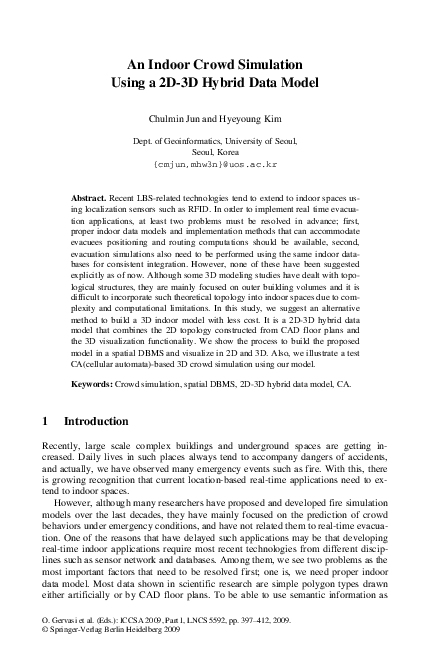 An Indoor Crowd Simulation
Using a 2D-3D Hybrid Data Model

Chulmin Jun and Hyeyoung Kim

Dept. of Geoinformatics, University of Seoul,
Seoul, Korea
{cmjun,mhw3n}@uos.ac.kr

**Abstract.** Recent LBS-related technologies tend to extend to indoor spaces using localization sensors such as RFID. In order to implement real time evacuation applications, at least two problems must be resolved in advance; first, proper indoor data models and implementation methods that can accommodate evacuees positioning and routing computations should be available, second, evacuation simulations also need to be performed using the same indoor databases for consistent integration. However, none of these have been suggested explicitly as of now. Although some 3D modeling studies have dealt with topological structures, they are mainly focused on outer building volumes and it is difficult to incorporate such theoretical topology into indoor spaces due to complexity and computational limitations. In this study, we suggest an alternative method to build a 3D indoor model with less cost. It is a 2D-3D hybrid data model that combines the 2D topology constructed from CAD floor plans and the 3D visualization functionality. We show the process to build the proposed model in a spatial DBMS and visualize in 2D and 3D. Also, we illustrate a test CA(cellular automata)-based 3D crowd simulation using our model.

**Keywords:** Crowd simulation, spatial DBMS, 2D-3D hybrid data model, CA.

1 Introduction

Recently, large scale complex buildings and underground spaces are getting increased. Daily lives in such places always tend to accompany dangers of accidents, and actually, we have observed many emergency events such as fire. With this, there is growing recognition that current location-based real-time applications need to extend to indoor spaces.

However, although many researchers have proposed and developed fire simulation models over the last decades, they have mainly focused on the prediction of crowd behaviors under emergency conditions, and have not related them to real-time evacuation. One of the reasons that have delayed such applications may be that developing real-time indoor applications require most recent technologies from different disciplines such as sensor network and databases. Among them, we see two problems as the most important factors that need to be resolved first; one is, we need proper indoor data model. Most data shown in scientific research are simple polygon types drawn either artificially or by CAD floor plans. To be able to use semantic information as

O. Gervasi et al. (Eds.): ICCSA 2009, Part I, LNCS 5592, pp. 397–412, 2009.
© Springer-Verlag Berlin Heidelberg 2009